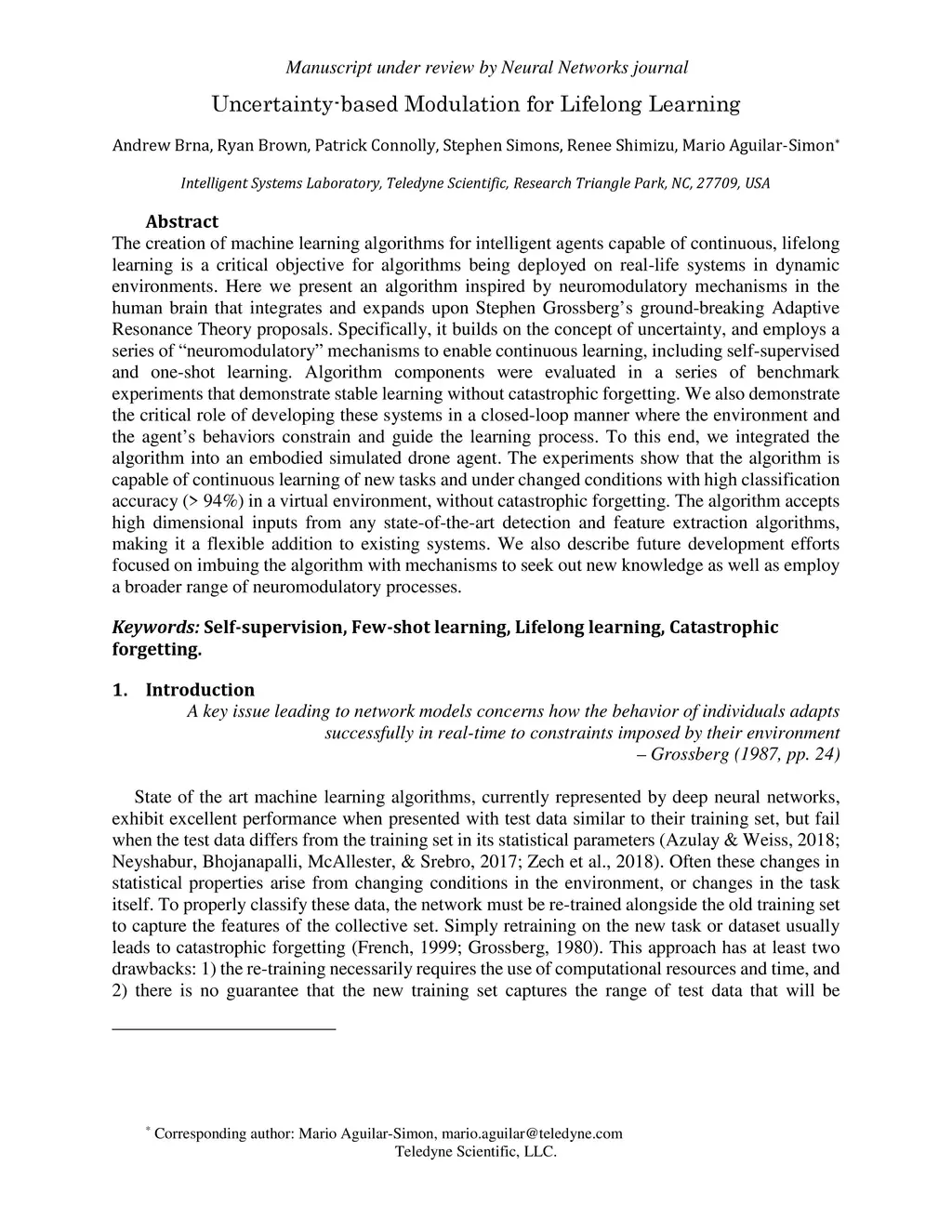 Manuscript under review by Neural Networks journal

Uncertainty-based Modulation for Lifelong Learning

Andrew Brna, Ryan Brown, Patrick Connolly, Stephen Simons, Renee Shimizu, Mario Aguilar-Simon*

Intelligent Systems Laboratory, Teledyne Scientific, Research Triangle Park, NC, 27709, USA

Abstract
The creation of machine learning algorithms for intelligent agents capable of continuous, lifelong learning is a critical objective for algorithms being deployed on real-life systems in dynamic environments. Here we present an algorithm inspired by neuromodulatory mechanisms in the human brain that integrates and expands upon Stephen Grossberg's ground-breaking Adaptive Resonance Theory proposals. Specifically, it builds on the concept of uncertainty, and employs a series of "neuromodulatory" mechanisms to enable continuous learning, including self-supervised and one-shot learning. Algorithm components were evaluated in a series of benchmark experiments that demonstrate stable learning without catastrophic forgetting. We also demonstrate the critical role of developing these systems in a closed-loop manner where the environment and the agent's behaviors constrain and guide the learning process. To this end, we integrated the algorithm into an embodied simulated drone agent. The experiments show that the algorithm is capable of continuous learning of new tasks and under changed conditions with high classification accuracy (> 94%) in a virtual environment, without catastrophic forgetting. The algorithm accepts high dimensional inputs from any state-of-the-art detection and feature extraction algorithms, making it a flexible addition to existing systems. We also describe future development efforts focused on imbuing the algorithm with mechanisms to seek out new knowledge as well as employ a broader range of neuromodulatory processes.

Keywords: Self-supervision, Few-shot learning, Lifelong learning, Catastrophic forgetting.

1. Introduction
A key issue leading to network models concerns how the behavior of individuals adapts successfully in real-time to constraints imposed by their environment
– Grossberg (1987, pp. 24)

State of the art machine learning algorithms, currently represented by deep neural networks, exhibit excellent performance when presented with test data similar to their training set, but fail when the test data differs from the training set in its statistical parameters (Azulay & Weiss, 2018; Neyshabur, Bhojanapalli, McAllester, & Srebro, 2017; Zech et al., 2018). Often these changes in statistical properties arise from changing conditions in the environment, or changes in the task itself. To properly classify these data, the network must be re-trained alongside the old training set to capture the features of the collective set. Simply retraining on the new task or dataset usually leads to catastrophic forgetting (French, 1999; Grossberg, 1980). This approach has at least two drawbacks: 1) the re-training necessarily requires the use of computational resources and time, and 2) there is no guarantee that the new training set captures the range of test data that will be

* Corresponding author: Mario Aguilar-Simon, mario.aguilar@teledyne.com
Teledyne Scientific, LLC.